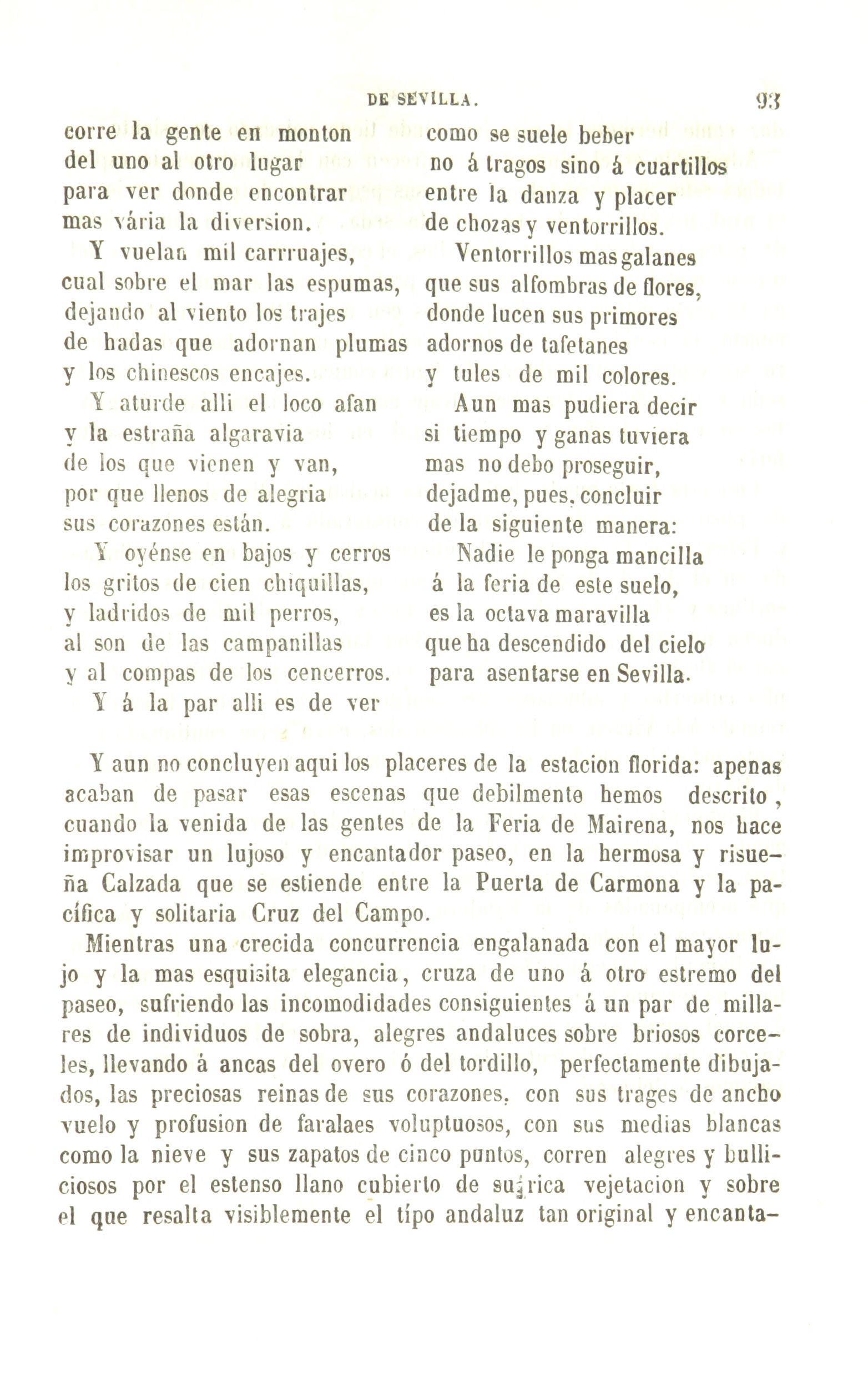 DE SEVILLA. 93

corre la gente en monton
del uno al otro lugar
para ver donde encontrar
mas vária la diversion.
Y vuelan mil carrruajes,
cual sobre el mar las espumas,
dejando al viento los trajes
de hadas que adornan plumas
y los chinescos encajes.
Y aturde alli el loco afan
y la estraña algaravia
de los que vienen y van,
por que llenos de alegria
sus corazones están.
Y oyénse en bajos y cerros
los gritos de cien chiquillas,
y ladridos de mil perros,
al son de las campanillas
y al compas de los cencerros.
Y á la par alli es de ver

como se suele beber
no á tragos sino á cuartillos
entre la danza y placer
de chozas y ventorrillos.
Ventorrillos mas galanes
que sus alfombras de flores,
donde lucen sus primores
adornos de tafetanes
y tules de mil colores.
Aun mas pudiera decir
si tiempo y ganas tuviera
mas no debo proseguir,
dejadme, pues, concluir
de la siguiente manera:
Nadie le ponga mancilla
á la feria de este suelo,
es la octava maravilla
que ha descendido del cielo
para asentarse en Sevilla.

Y aun no concluyen aqui los placeres de la estacion florida: apenas acaban de pasar esas escenas que debilmente hemos descrito, cuando la venida de las gentes de la Feria de Mairena, nos hace improvisar un lujoso y encantador paseo, en la hermosa y risueña Calzada que se estiende entre la Puerta de Carmona y la pacífica y solitaria Cruz del Campo.

Mientras una crecida concurrencia engalanada con el mayor lujo y la mas esquisita elegancia, cruza de uno á otro estremo del paseo, sufriendo las incomodidades consiguientes á un par de millares de individuos de sobra, alegres andaluces sobre briosos corceles, llevando á ancas del overo ó del tordillo, perfectamente dibujados, las preciosas reinas de sus corazones, con sus trages de ancho vuelo y profusion de faralaes voluptuosos, con sus medias blancas como la nieve y sus zapatos de cinco puntos, corren alegres y bulliciosos por el estenso llano cubierto de su rica vejetacion y sobre el que resalta visiblemente el típo andaluz tan original y encanta-